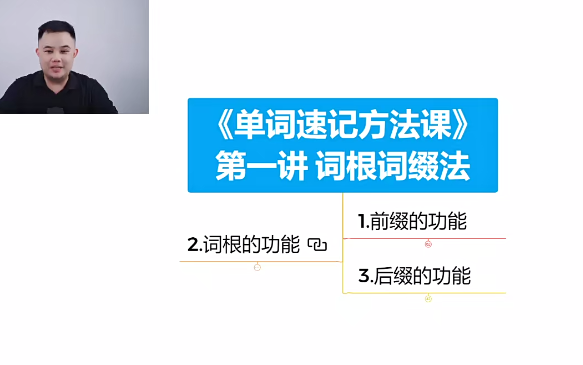 《单词速记方法课》
第一讲 词根词缀法

1.前缀的功能

2.词根的功能

3.后缀的功能